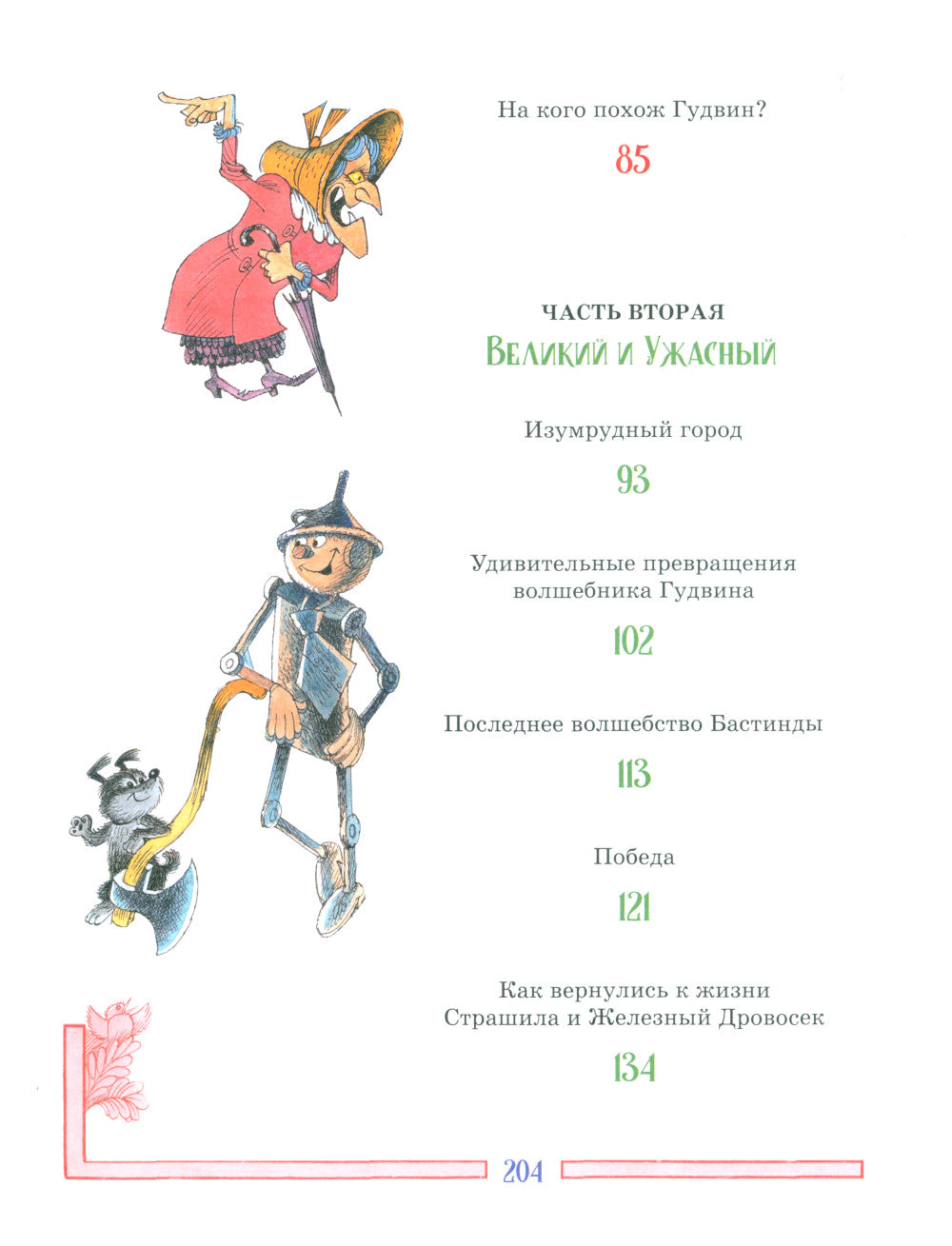 На кого похож Гудвин?

85

ЧАСТЬ ВТОРАЯ
Великий и Ужасный

Изумрудный город

93

Удивительные превращения волшебника Гудвина

102

Последнее волшебство Бастинды

113

Победа

121

Как вернулись к жизни Страшила и Железный Дровосек

134

204